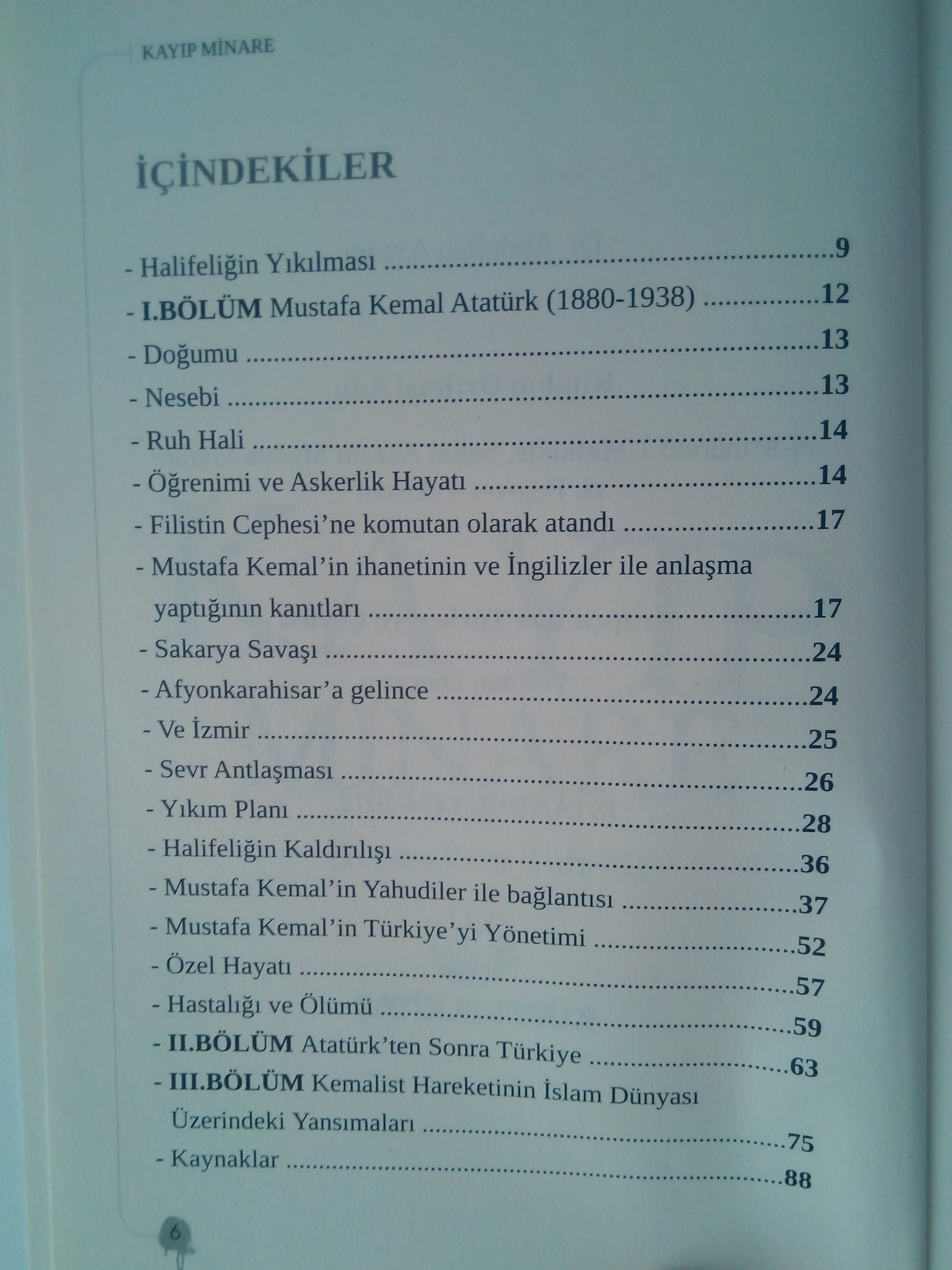 KAYIP MİNARE

İÇİNDEKİLER

- Halifeliğin Yıkılması 9
- I.BÖLÜM Mustafa Kemal Atatürk (1880-1938) 12
- Doğumu 13
- Nesebi 13
- Ruh Hali 14
- Öğrenimi ve Askerlik Hayatı 14
- Filistin Cephesi'ne komutan olarak atandı 17
- Mustafa Kemal'in ihanetinin ve İngilizler ile anlaşma yaptığının kanıtları 17
- Sakarya Savaşı 24
- Afyonkarahisar'a gelince 24
- Ve İzmir 25
- Sevr Antlaşması 26
- Yıkım Planı 28
- Halifeliğin Kaldırılışı 36
- Mustafa Kemal'in Yahudiler ile bağlantısı 37
- Mustafa Kemal'in Türkiye'yi Yönetimi 52
- Özel Hayatı 57
- Hastalığı ve Ölümü 59
- II.BÖLÜM Atatürk'ten Sonra Türkiye 63
- III.BÖLÜM Kemalist Hareketinin İslam Dünyası Üzerindeki Yansımaları 75
- Kaynaklar 88

6